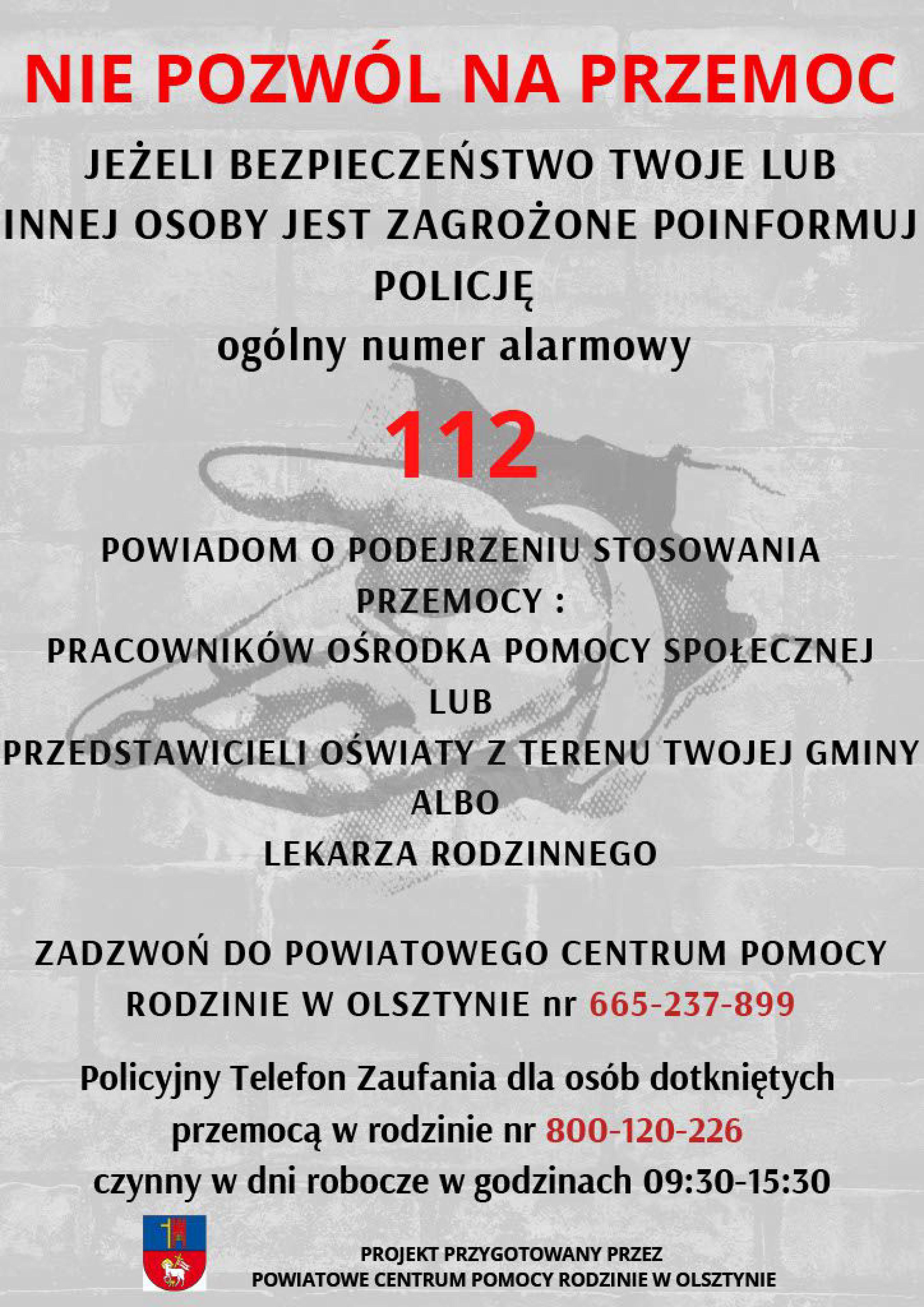 NIE POZWÓL NA PRZEMOC

JEŻELI BEZPIECZEŃSTWO TWOJE LUB INNEJ OSOBY JEST ZAGROŻONE POINFORMUJ POLICJĘ
ogólny numer alarmowy

112

POWIADOM O PODEJRZENIU STOSOWANIA PRZEMOCY :
PRACOWNIKÓW OŚRODKA POMOCY SPOŁECZNEJ
LUB
PRZEDSTAWICIELI OŚWIATY Z TERENU TWOJEJ GMINY
ALBO
LEKARZA RODZINNEGO

ZADZWOŃ DO POWIATOWEGO CENTRUM POMOCY RODZINIE W OLSZTYNIE nr 665-237-899

Policyjny Telefon Zaufania dla osób dotkniętych przemocą w rodzinie nr 800-120-226
czynny w dni robocze w godzinach 09:30-15:30

PROJEKT PRZYGOTOWANY PRZEZ
POWIATOWE CENTRUM POMOCY RODZINIE W OLSZTYNIE